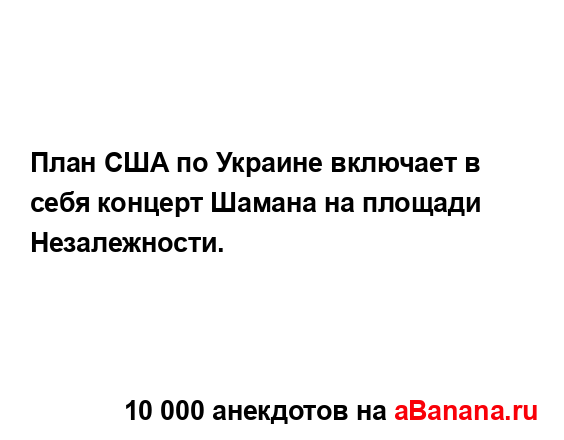 План США по Украине включает в себя концерт Шамана на площади Незалежности.

10 000 анекдотов на aBanana.ru